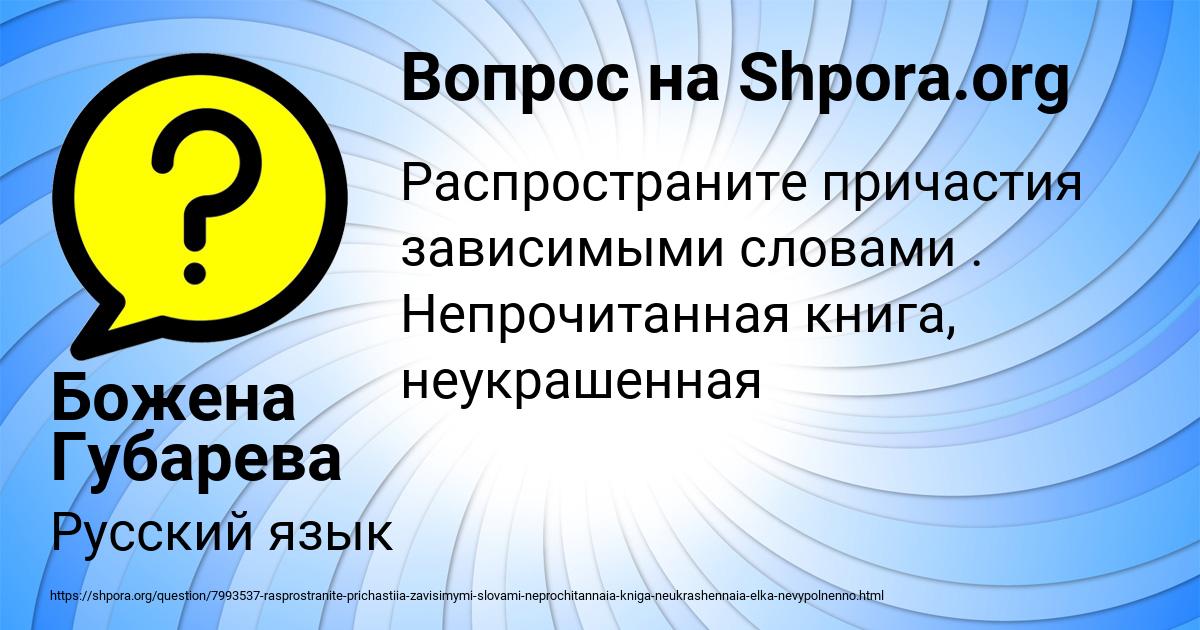 ?

Вопрос на Shpora.org

Распространите причастия зависимыми словами . Непрочитанная книга, неукрашенная

Божена Губарева

Русский язык

https://shpora.org/question/7993537-rasprostranite-prichastiia-zavisimymi-slovami-neprochitannaia-kniga-neukrashennaia-elka-nevypolnenno.html